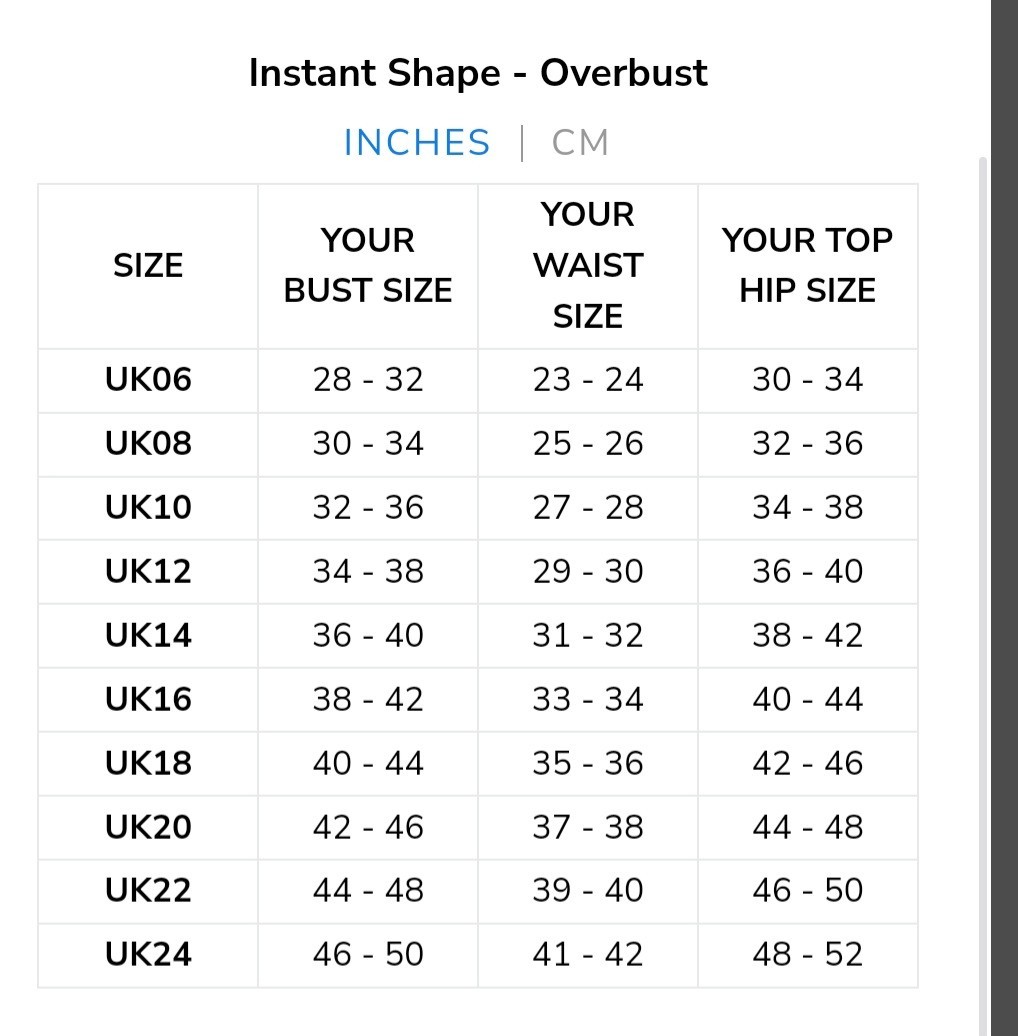 Instant Shape - Overbust

INCHES | CM

| SIZE | YOUR BUST SIZE | YOUR WAIST SIZE | YOUR TOP HIP SIZE |
|---|---|---|---|
| UK06 | 28 - 32 | 23 - 24 | 30 - 34 |
| UK08 | 30 - 34 | 25 - 26 | 32 - 36 |
| UK10 | 32 - 36 | 27 - 28 | 34 - 38 |
| UK12 | 34 - 38 | 29 - 30 | 36 - 40 |
| UK14 | 36 - 40 | 31 - 32 | 38 - 42 |
| UK16 | 38 - 42 | 33 - 34 | 40 - 44 |
| UK18 | 40 - 44 | 35 - 36 | 42 - 46 |
| UK20 | 42 - 46 | 37 - 38 | 44 - 48 |
| UK22 | 44 - 48 | 39 - 40 | 46 - 50 |
| UK24 | 46 - 50 | 41 - 42 | 48 - 52 |